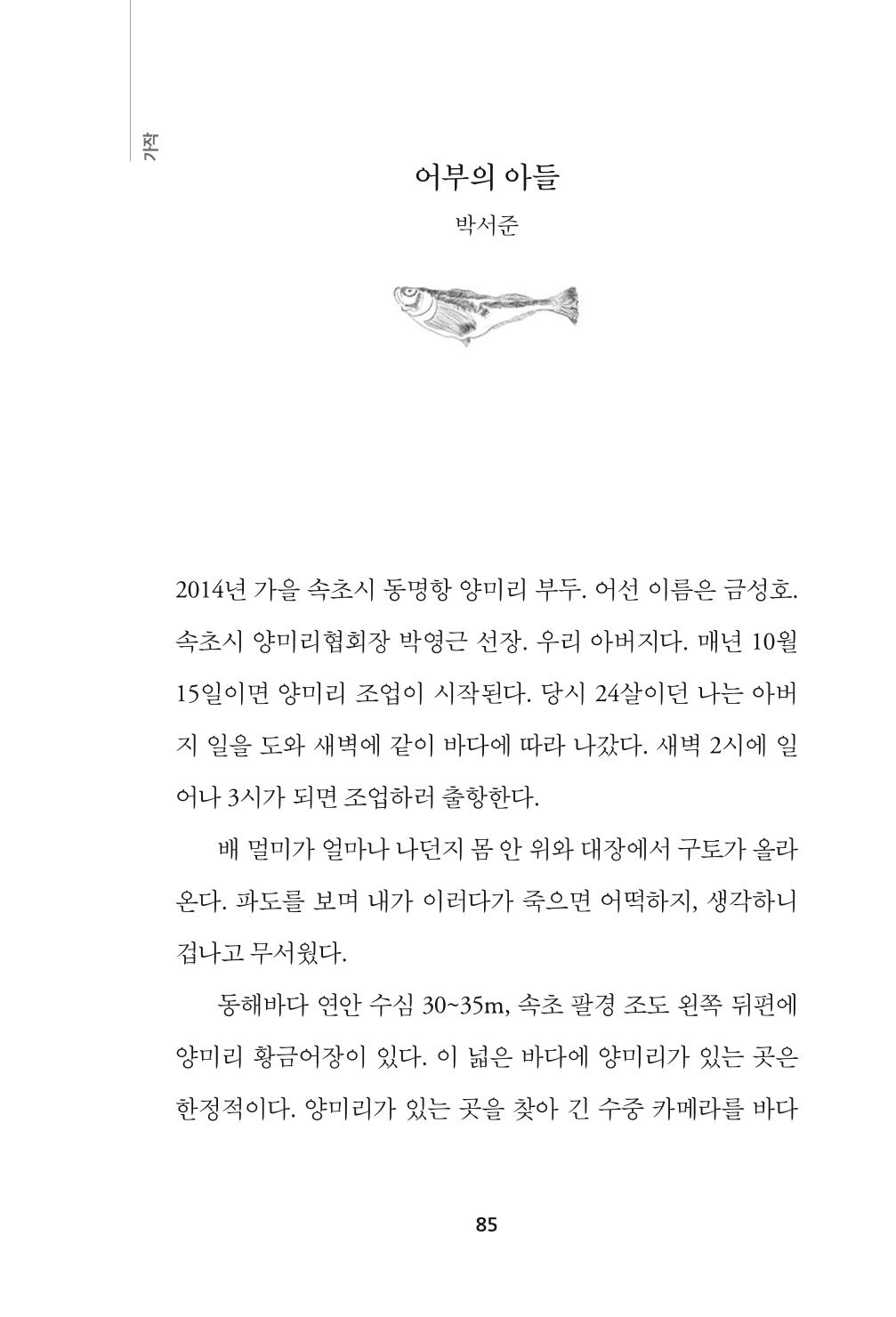 가작

어부의 아들

박서준

2014년 가을 속초시 동명항 양미리 부두. 어선 이름은 금성호. 속초시 양미리협회장 박영근 선장. 우리 아버지다. 매년 10월 15일이면 양미리 조업이 시작된다. 당시 24살이던 나는 아버지 일을 도와 새벽에 같이 바다에 따라 나갔다. 새벽 2시에 일어나 3시가 되면 조업하러 출항한다.

배 멀미가 얼마나 나던지 몸 안 위와 대장에서 구토가 올라온다. 파도를 보며 내가 이러다가 죽으면 어떡하지, 생각하니 겁나고 무서웠다.

동해바다 연안 수심 30~35m, 속초 팔경 조도 왼쪽 뒤편에 양미리 황금어장이 있다. 이 넓은 바다에 양미리가 있는 곳은 한정적이다. 양미리가 있는 곳을 찾아 긴 수중 카메라를 바다

85